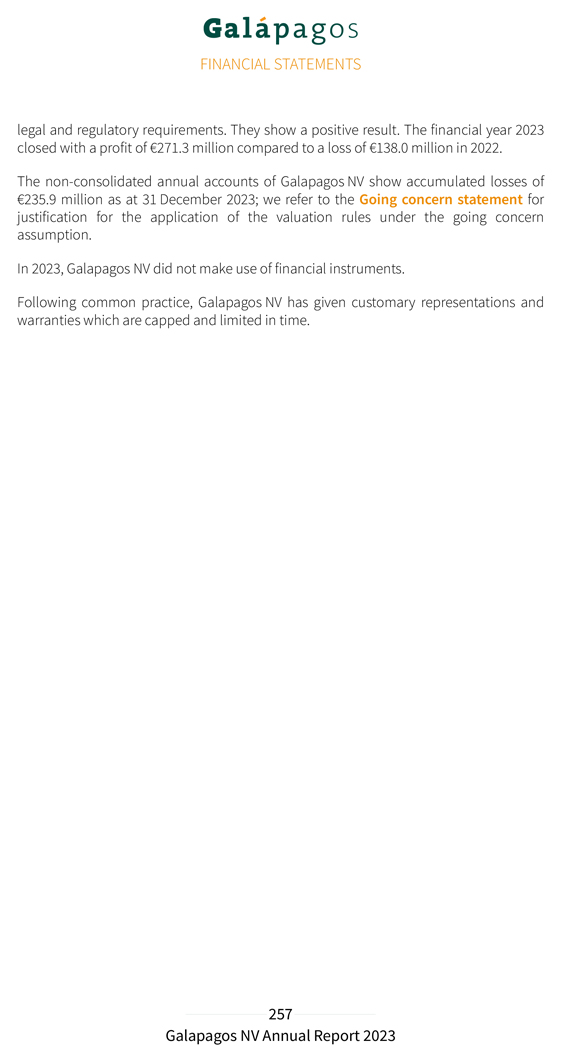 Galápagos

FINANCIAL STATEMENTS

legal and regulatory requirements. They show a positive result. The financial year 2023 closed with a profit of €271.3 million compared to a loss of €138.0 million in 2022.

The non-consolidated annual accounts of Galapagos NV show accumulated losses of €235.9 million as at 31 December 2023; we refer to the Going concern statement for justification for the application of the valuation rules under the going concern assumption.

In 2023, Galapagos NV did not make use of financial instruments.

Following common practice, Galapagos NV has given customary representations and warranties which are capped and limited in time.

257

Galapagos NV Annual Report 2023